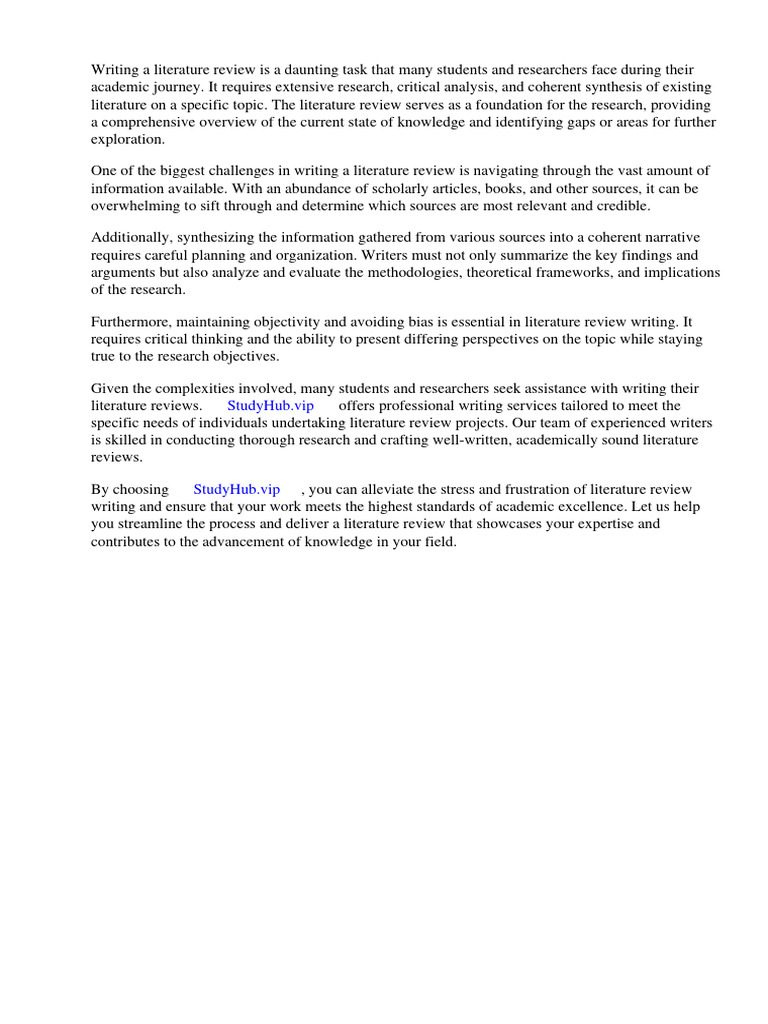 Writing a literature review is a daunting task that many students and researchers face during their academic journey. It requires extensive research, critical analysis, and coherent synthesis of existing literature on a specific topic. The literature review serves as a foundation for the research, providing a comprehensive overview of the current state of knowledge and identifying gaps or areas for further exploration.

One of the biggest challenges in writing a literature review is navigating through the vast amount of information available. With an abundance of scholarly articles, books, and other sources, it can be overwhelming to sift through and determine which sources are most relevant and credible.

Additionally, synthesizing the information gathered from various sources into a coherent narrative requires careful planning and organization. Writers must not only summarize the key findings and arguments but also analyze and evaluate the methodologies, theoretical frameworks, and implications of the research.

Furthermore, maintaining objectivity and avoiding bias is essential in literature review writing. It requires critical thinking and the ability to present differing perspectives on the topic while staying true to the research objectives.

Given the complexities involved, many students and researchers seek assistance with writing their literature reviews. StudyHub.vip offers professional writing services tailored to meet the specific needs of individuals undertaking literature review projects. Our team of experienced writers is skilled in conducting thorough research and crafting well-written, academically sound literature reviews.

By choosing StudyHub.vip , you can alleviate the stress and frustration of literature review writing and ensure that your work meets the highest standards of academic excellence. Let us help you streamline the process and deliver a literature review that showcases your expertise and contributes to the advancement of knowledge in your field.